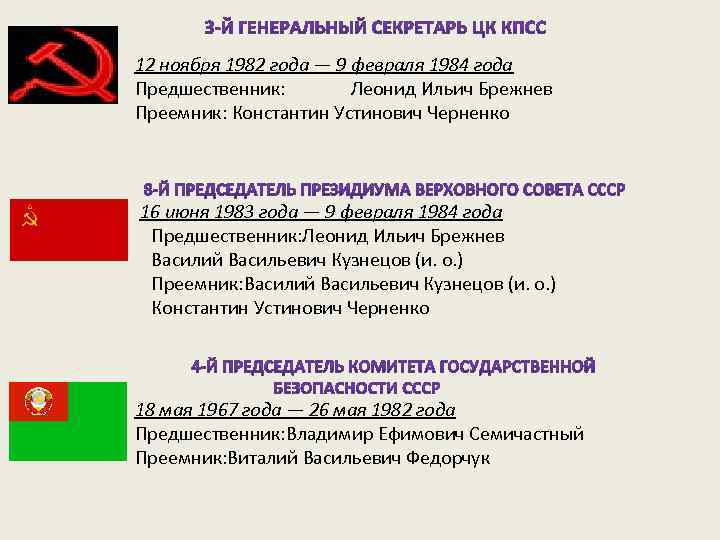 3-Й ГЕНЕРАЛЬНЫЙ СЕКРЕТАРЬ ЦК КПСС

12 ноября 1982 года — 9 февраля 1984 года
Предшественник: Леонид Ильич Брежнев
Преемник: Константин Устинович Черненко

8-Й ПРЕДСЕДАТЕЛЬ ПРЕЗИДИУМА ВЕРХОВНОГО СОВЕТА СССР
16 июня 1983 года — 9 февраля 1984 года
Предшественник:Леонид Ильич Брежнев
Василий Васильевич Кузнецов (и. о.)
Преемник:Василий Васильевич Кузнецов (и. о.)
Константин Устинович Черненко

4-Й ПРЕДСЕДАТЕЛЬ КОМИТЕТА ГОСУДАРСТВЕННОЙ БЕЗОПАСНОСТИ СССР
18 мая 1967 года — 26 мая 1982 года
Предшественник:Владимир Ефимович Семичастный
Преемник:Виталий Васильевич Федорчук